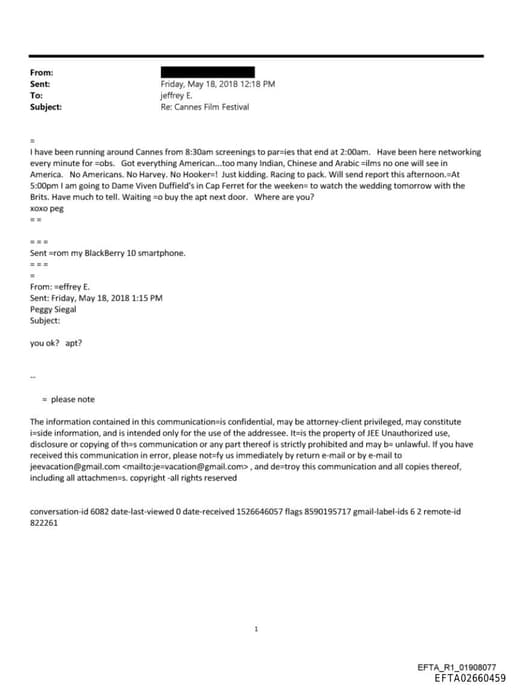 From:
Sent: Friday, May 18, 2018 12:18 PM
To: jeffrey E.
Subject: Re: Cannes Film Festival

=
I have been running around Cannes from 8:30am screenings to par=ies that end at 2:00am. Have been here networking every minute for =obs. Got everything American...too many Indian, Chinese and Arabic =ilms no one will see in America. No Americans. No Harvey. No Hooker=! Just kidding. Racing to pack. Will send report this afternoon.=At 5:00pm I am going to Dame Viven Duffield's in Cap Ferret for the weeken= to watch the wedding tomorrow with the Brits. Have much to tell. Waiting =o buy the apt next door. Where are you?
xoxo peg
= =

= = =
Sent =rom my BlackBerry 10 smartphone.
= = =
=
From: =effrey E.
Sent: Friday, May 18, 2018 1:15 PM
Peggy Siegal
Subject:

you ok? apt?

--

= please note

The information contained in this communication=is confidential, may be attorney-client privileged, may constitute i=side information, and is intended only for the use of the addressee. It=is the property of JEE Unauthorized use, disclosure or copying of th=s communication or any part thereof is strictly prohibited and may b= unlawful. If you have received this communication in error, please not=fy us immediately by return e-mail or by e-mail to jeevacation@gmail.com <mailto:je=vacation@gmail.com> , and de=troy this communication and all copies thereof, including all attachmen=s. copyright -all rights reserved

conversation-id 6082 date-last-viewed 0 date-received 1526646057 flags 8590195717 gmail-label-ids 6 2 remote-id 822261

1

EFTA_R1_01908077
EFTA02660459